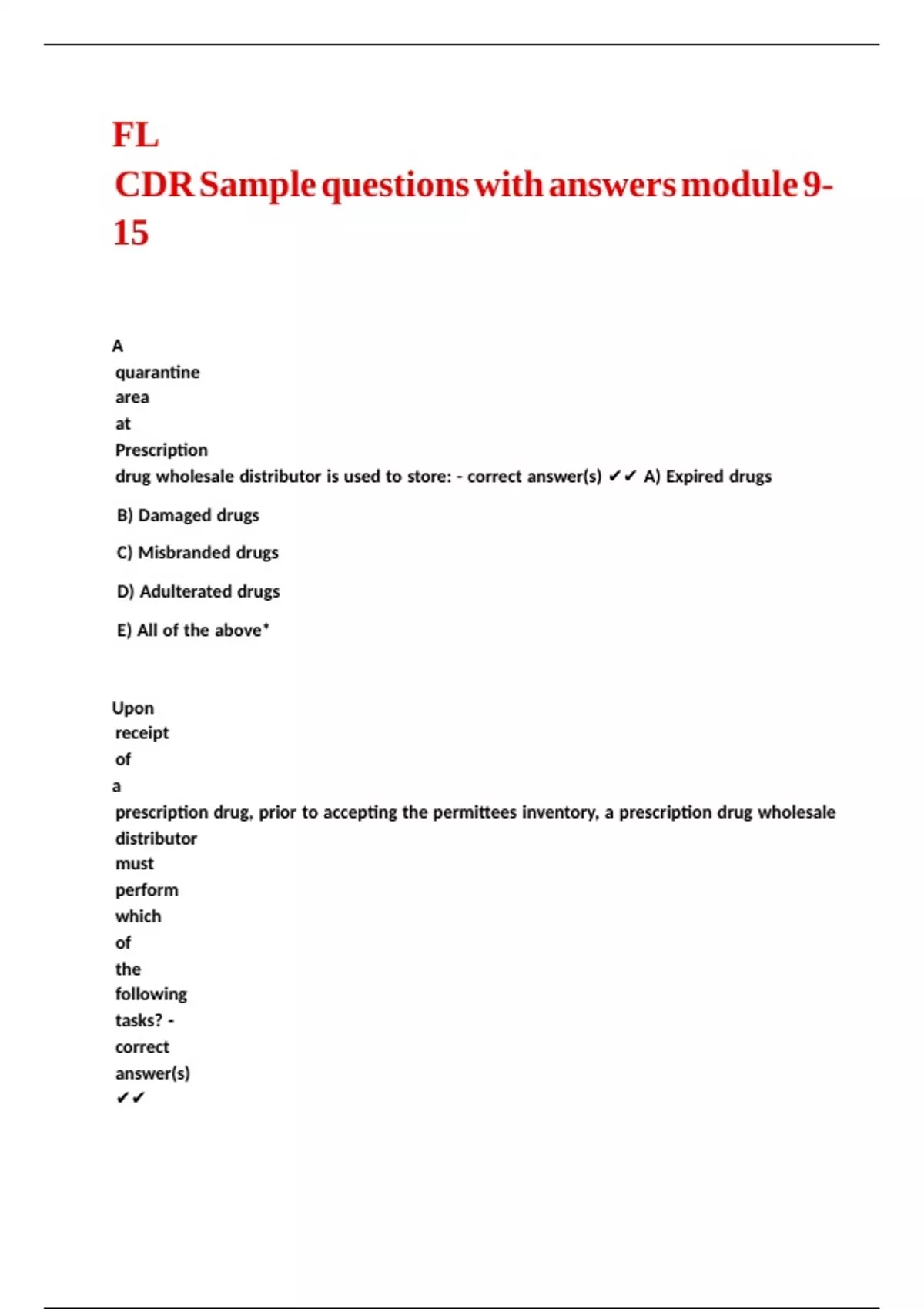 FL
CDR Sample questions with answers module 9-15

A quarantine area at Prescription drug wholesale distributor is used to store: - correct answer(s) ✔✔ A) Expired drugs

B) Damaged drugs

C) Misbranded drugs

D) Adulterated drugs

E) All of the above*

Upon receipt of a prescription drug, prior to accepting the permittees inventory, a prescription drug wholesale distributor must perform which of the following tasks? - correct answer(s) ✔✔